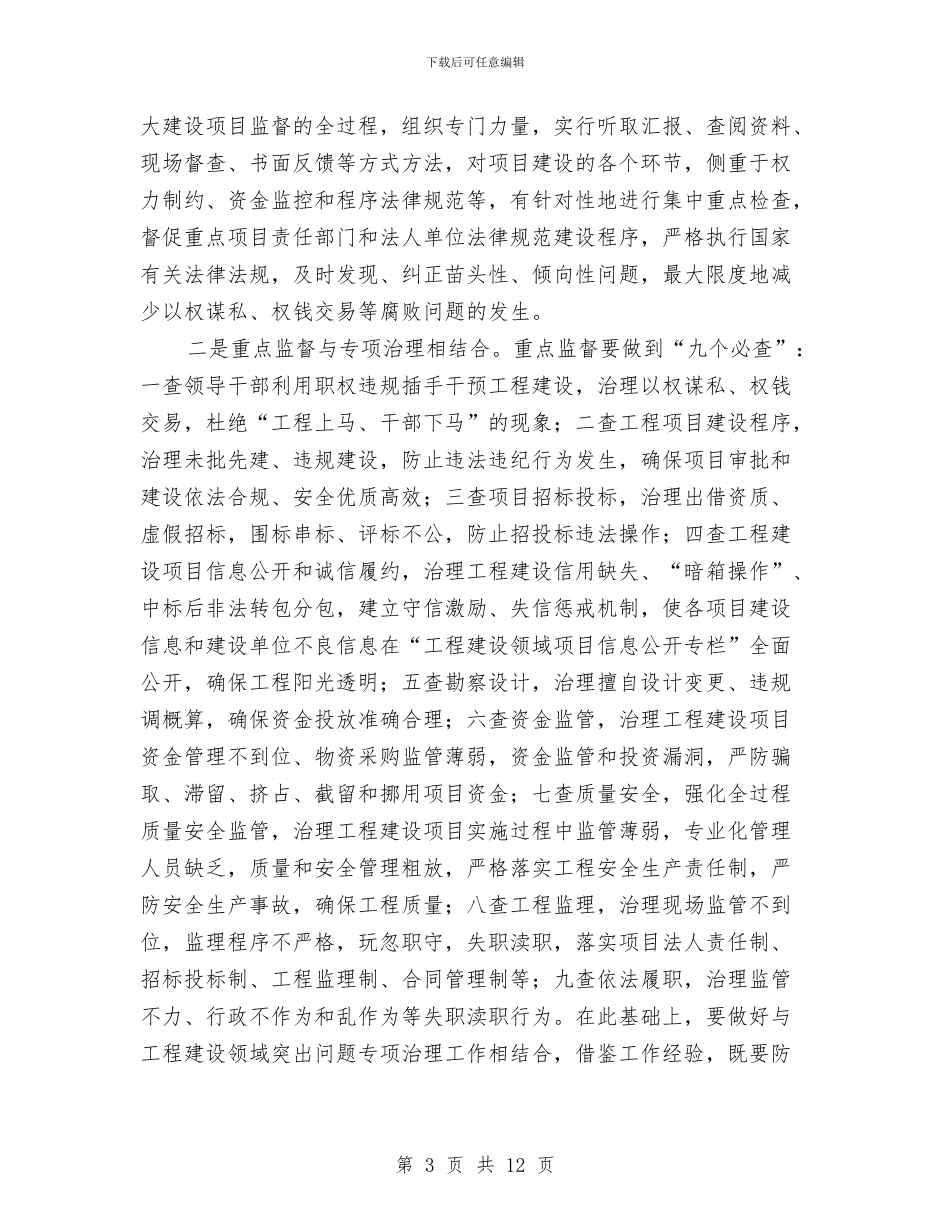 下载后可任意编辑

大建设项目监督的全过程，组织专门力量，实行听取汇报、查阅资料、现场督查、书面反馈等方式方法，对项目建设的各个环节，侧重于权力制约、资金监控和程序法律规范等，有针对性地进行集中重点检查，督促重点项目责任部门和法人单位法律规范建设程序，严格执行国家有关法律法规，及时发现、纠正苗头性、倾向性问题，最大限度地减少以权谋私、权钱交易等腐败问题的发生。

二是重点监督与专项治理相结合。重点监督要做到“九个必查”：一查领导干部利用职权违规插手干预工程建设，治理以权谋私、权钱交易，杜绝“工程上马、干部下马”的现象；二查工程项目建设程序，治理未批先建、违规建设，防止违法违纪行为发生，确保项目审批和建设依法合规、安全优质高效；三查项目招标投标，治理出借资质、虚假招标，围标串标、评标不公，防止招投标违法操作；四查工程建设项目信息公开和诚信履约，治理工程建设信用缺失、“暗箱操作”、中标后非法转包分包，建立守信激励、失信惩戒机制，使各项目建设信息和建设单位不良信息在“工程建设领域项目信息公开专栏”全面公开，确保工程阳光透明；五查勘察设计，治理擅自设计变更、违规调概算，确保资金投放准确合理；六查资金监管，治理工程建设项目资金管理不到位、物资采购监管薄弱，资金监管和投资漏洞，严防骗取、滞留、挤占、截留和挪用项目资金；七查质量安全，强化全过程质量安全监管，治理工程建设项目实施过程中监管薄弱，专业化管理人员缺乏，质量和安全管理粗放，严格落实工程安全生产责任制，严防安全生产事故，确保工程质量；八查工程监理，治理现场监管不到位，监理程序不严格，玩忽职守，失职渎职，落实项目法人责任制、招标投标制、工程监理制、合同管理制等；九查依法履职，治理监管不力、行政不作为和乱作为等失职渎职行为。在此基础上，要做好与工程建设领域突出问题专项治理工作相结合，借鉴工作经验，既要防

第 3 页 共 12 页